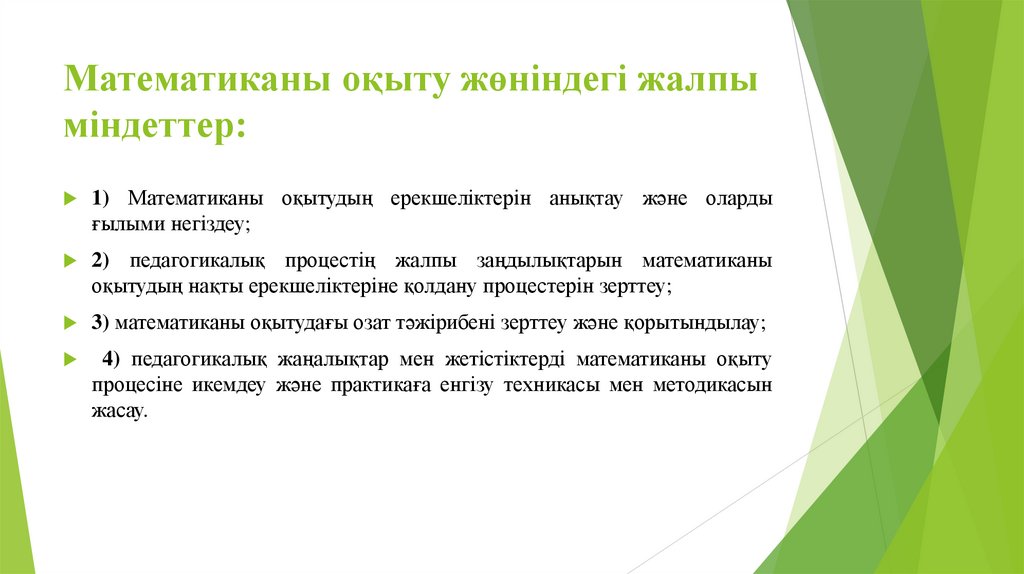 Математиканы оқыту жөніндегі жалпы міндеттер:

1) Математиканы оқытудың ерекшеліктерін анықтау және оларды ғылыми негіздеу;

2) педагогикалық процестің жалпы заңдылықтарын математиканы оқытудың нақты ерекшеліктеріне қолдану процестерін зерттеу;

3) математиканы оқытудағы озат тәжірибені зерттеу және қорытындылау;

4) педагогикалық жаңалықтар мен жетістіктерді математиканы оқыту процесіне икемдеу және практикаға енгізу техникасы мен методикасын жасау.